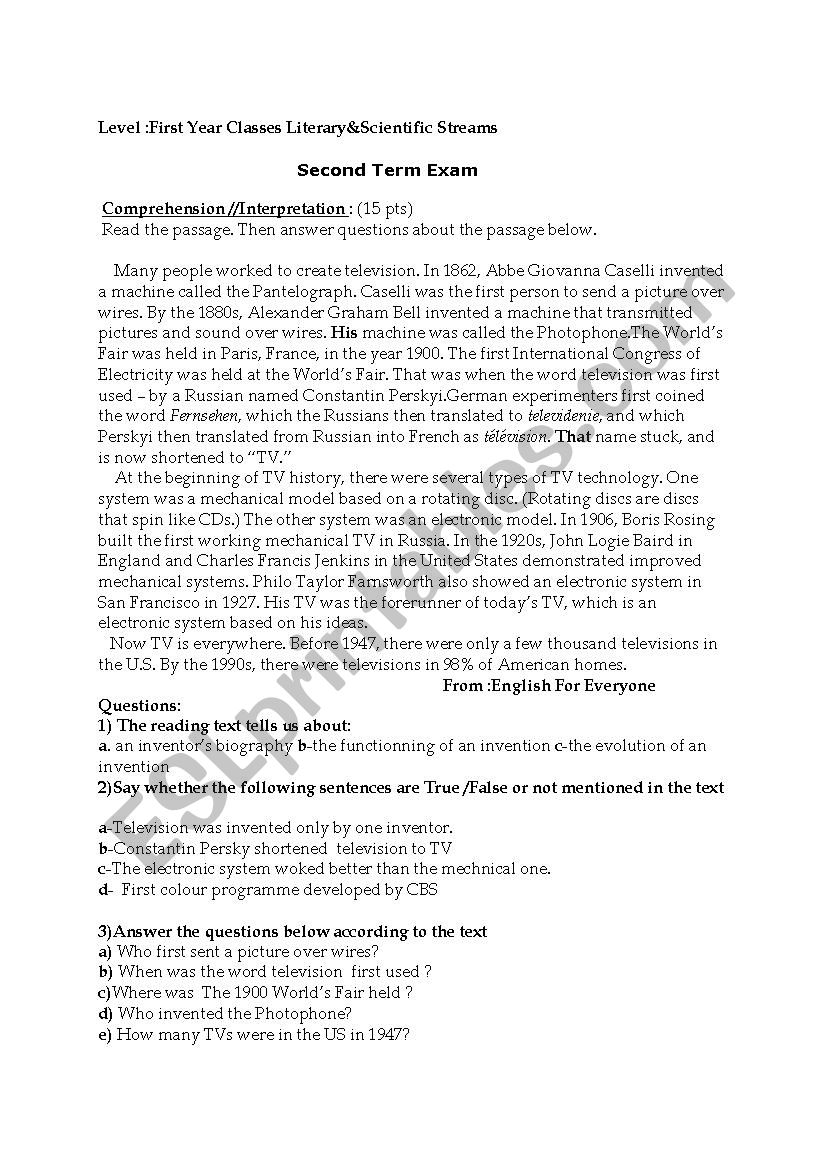 Level :First Year Classes Literary&Scientific Streams

Second Term Exam

Comprehension //Interpretation : (15 pts)
Read the passage. Then answer questions about the passage below.

Many people worked to create television. In 1862, Abbe Giovanna Caselli invented a machine called the Pantelograph. Caselli was the first person to send a picture over wires. By the 1880s, Alexander Graham Bell invented a machine that transmitted pictures and sound over wires. His machine was called the Photophone.The World's Fair was held in Paris, France, in the year 1900. The first International Congress of Electricity was held at the World's Fair. That was when the word television was first used – by a Russian named Constantin Perskyi.German experimenters first coined the word Fernsehen, which the Russians then translated to televidenie, and which Perskyi then translated from Russian into French as télévision. That name stuck, and is now shortened to "TV."

At the beginning of TV history, there were several types of TV technology. One system was a mechanical model based on a rotating disc. (Rotating discs are discs that spin like CDs.) The other system was an electronic model. In 1906, Boris Rosing built the first working mechanical TV in Russia. In the 1920s, John Logie Baird in England and Charles Francis Jenkins in the United States demonstrated improved mechanical systems. Philo Taylor Farnsworth also showed an electronic system in San Francisco in 1927. His TV was the forerunner of today's TV, which is an electronic system based on his ideas.

Now TV is everywhere. Before 1947, there were only a few thousand televisions in the U.S. By the 1990s, there were televisions in 98% of American homes.

From :English For Everyone

Questions:
1) The reading text tells us about:
a. an inventor's biography b-the functionning of an invention c-the evolution of an invention
2)Say whether the following sentences are True /False or not mentioned in the text

a-Television was invented only by one inventor.
b-Constantin Persky shortened television to TV
c-The electronic system woked better than the mechnical one.
d- First colour programme developed by CBS

3)Answer the questions below according to the text
a) Who first sent a picture over wires?
b) When was the word television first used ?
c)Where was The 1900 World's Fair held ?
d) Who invented the Photophone?
e) How many TVs were in the US in 1947?

ESLprintables.com